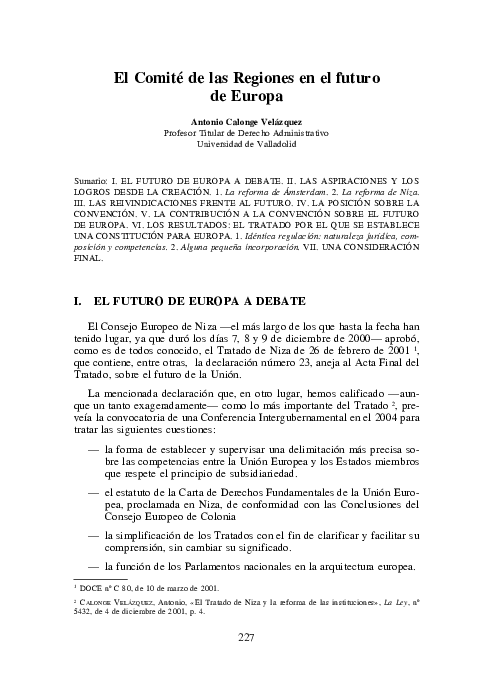 El Comité de las Regiones en el futuro de Europa

Antonio Calonge Velázquez
Profesor Titular de Derecho Administrativo
Universidad de Valladolid

Sumario: I. EL FUTURO DE EUROPA A DEBATE. II. LAS ASPIRACIONES Y LOS LOGROS DESDE LA CREACIÓN. 1. La reforma de Ámsterdam. 2. La reforma de Niza. III. LAS REIVINDICACIONES FRENTE AL FUTURO. IV. LA POSICIÓN SOBRE LA CONVENCIÓN. V. LA CONTRIBUCIÓN A LA CONVENCIÓN SOBRE EL FUTURO DE EUROPA. VI. LOS RESULTADOS: EL TRATADO POR EL QUE SE ESTABLECE UNA CONSTITUCIÓN PARA EUROPA. 1. Idéntica regulación: naturaleza jurídica, composición y competencias. 2. Alguna pequeña incorporación. VII. UNA CONSIDERACIÓN FINAL.

I. EL FUTURO DE EUROPA A DEBATE

El Consejo Europeo de Niza —el más largo de los que hasta la fecha han tenido lugar, ya que duró los días 7, 8 y 9 de diciembre de 2000— aprobó, como es de todos conocido, el Tratado de Niza de 26 de febrero de 2001 $^{1}$, que contiene, entre otras, la declaración número 23, aneja al Acta Final del Tratado, sobre el futuro de la Unión.

La mencionada declaración que, en otro lugar, hemos calificado —aunque un tanto exageradamente— como lo más importante del Tratado $^{2}$, preveía la convocatoria de una Conferencia Intergubernamental en el 2004 para tratar las siguientes cuestiones:

— la forma de establecer y supervisar una delimitación más precisa sobre las competencias entre la Unión Europea y los Estados miembros que respete el principio de subsidiariedad.

— el estatuto de la Carta de Derechos Fundamentales de la Unión Europea, proclamada en Niza, de conformidad con las Conclusiones del Consejo Europeo de Colonia

— la simplificación de los Tratados con el fin de clarificar y facilitar su comprensión, sin cambiar su significado.

— la función de los Parlamentos nacionales en la arquitectura europea.

$^{1}$ DOCE nº C 80, de 10 de marzo de 2001.

$^{2}$ CALONGE VELÁZQUEZ, Antonio, «El Tratado de Niza y la reforma de las instituciones», La Ley, nº 5432, de 4 de diciembre de 2001, p. 4.

227